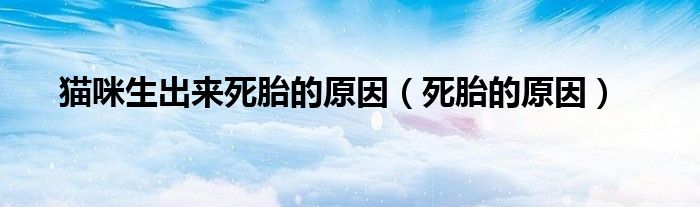 猫咪生出来死胎的原因（死胎的原因）